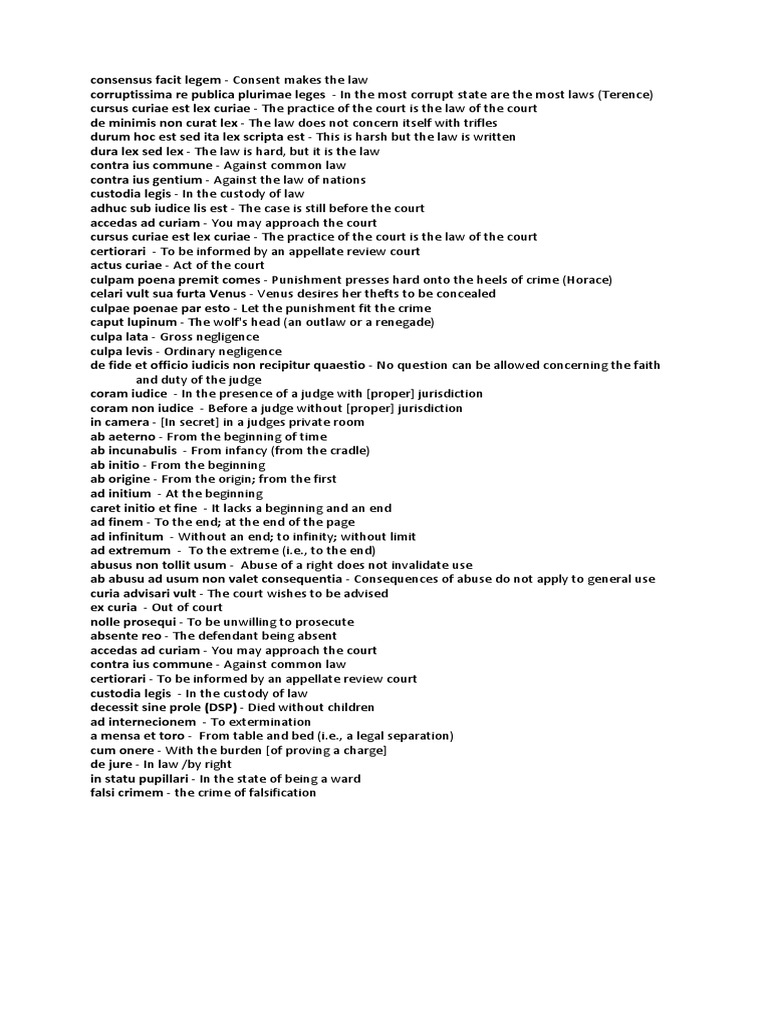 consensus facit legem - Consent makes the law
corruptissima re publica plurimae leges - In the most corrupt state are the most laws (Terence)
cursus curiae est lex curiae - The practice of the court is the law of the court
de minimis non curat lex - The law does not concern itself with trifles
durum hoc est sed ita lex scripta est - This is harsh but the law is written
dura lex sed lex - The law is hard, but it is the law
contra ius commune - Against common law
contra ius gentium - Against the law of nations
custodia legis - In the custody of law
adhuc sub iudice lis est - The case is still before the court
accedas ad curiam - You may approach the court
cursus curiae est lex curiae - The practice of the court is the law of the court
certiorari - To be informed by an appellate review court
actus curiae - Act of the court
culpam poena premit comes - Punishment presses hard onto the heels of crime (Horace)
celari vult sua furta Venus - Venus desires her thefts to be concealed
culpae poenae par esto - Let the punishment fit the crime
caput lupinum - The wolf's head (an outlaw or a renegade)
culpa lata - Gross negligence
culpa levis - Ordinary negligence
de fide et officio iudicis non recipitur quaestio - No question can be allowed concerning the faith and duty of the judge
coram iudice - In the presence of a judge with [proper] jurisdiction
coram non iudice - Before a judge without [proper] jurisdiction
in camera - [In secret] in a judges private room
ab aeterno - From the beginning of time
ab incunabulis - From infancy (from the cradle)
ab initio - From the beginning
ab origine - From the origin; from the first
ad initium - At the beginning
caret initio et fine - It lacks a beginning and an end
ad finem - To the end; at the end of the page
ad infinitum - Without an end; to infinity; without limit
ad extremum - To the extreme (i.e., to the end)
abusus non tollit usum - Abuse of a right does not invalidate use
ab abusu ad usum non valet consequentia - Consequences of abuse do not apply to general use
curia advisari vult - The court wishes to be advised
ex curia - Out of court
nolle prosequi - To be unwilling to prosecute
absente reo - The defendant being absent
accedas ad curiam - You may approach the court
contra ius commune - Against common law
certiorari - To be informed by an appellate review court
custodia legis - In the custody of law
decessit sine prole (DSP) - Died without children
ad internecionem - To extermination
a mensa et toro - From table and bed (i.e., a legal separation)
cum onere - With the burden [of proving a charge]
de jure - In law /by right
in statu pupillari - In the state of being a ward
falsi crimem - the crime of falsification